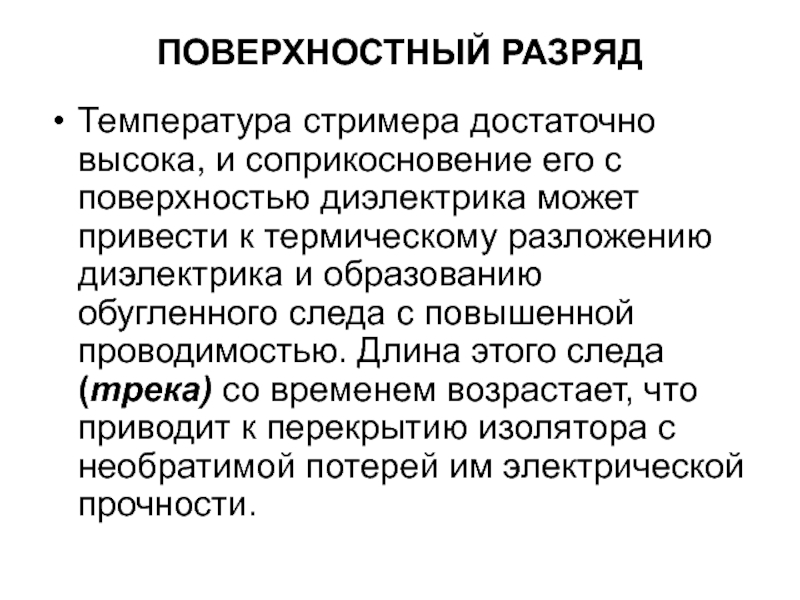 ПОВЕРХНОСТНЫЙ РАЗРЯД

• Температура стримера достаточно высока, и соприкосновение его с поверхностью диэлектрика может привести к термическому разложению диэлектрика и образованию обугленного следа с повышенной проводимостью. Длина этого следа (трека) со временем возрастает, что приводит к перекрытию изолятора с необратимой потерей им электрической прочности.